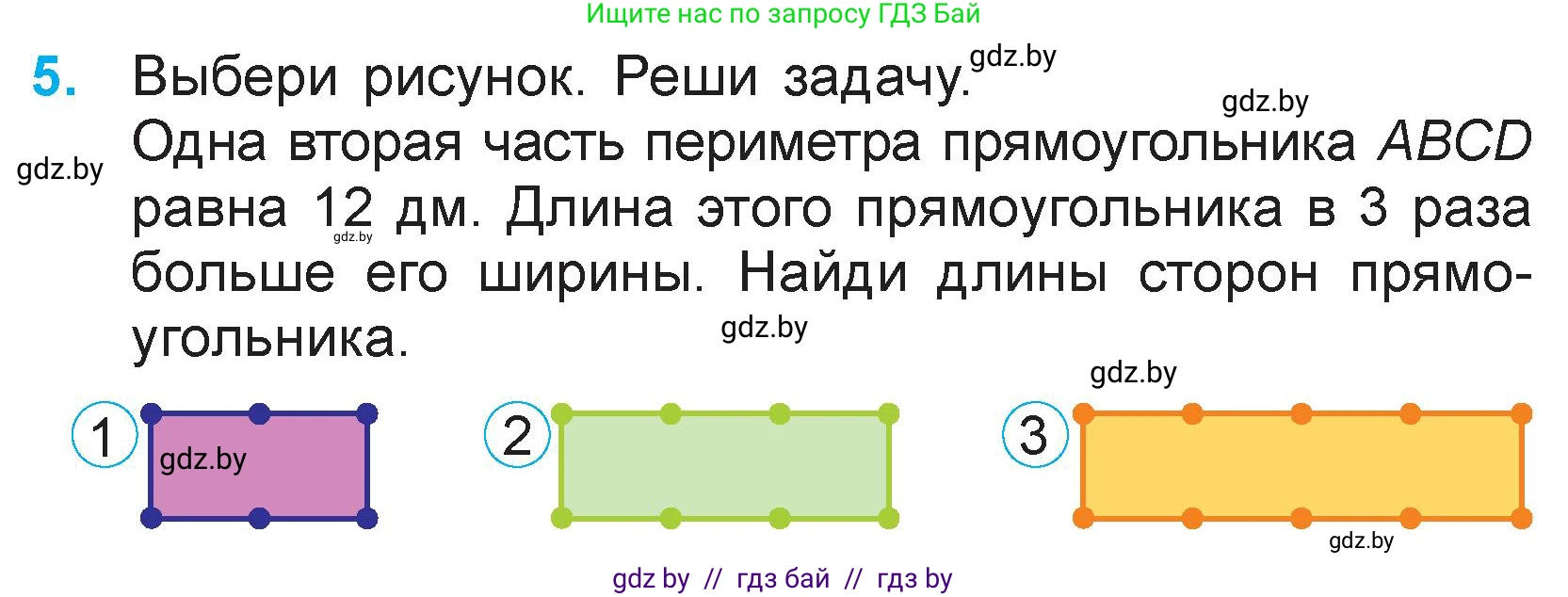 Ищите нас по запросу ГДЗ Бай

5. Выбери рисунок. Реши задачу. gdz.by

gdz.by

gdz.by Одна вторая часть периметра прямоугольника $ABCD$ равна 12 дм. Длина этого прямоугольника в 3 раза больше его ширины. Найди длины сторон прямоугольника.

gdz.by

gdz.by

gdz.by

1 gdz.by

2

3

gdz.by

gdz by // гдз бай // гдз by